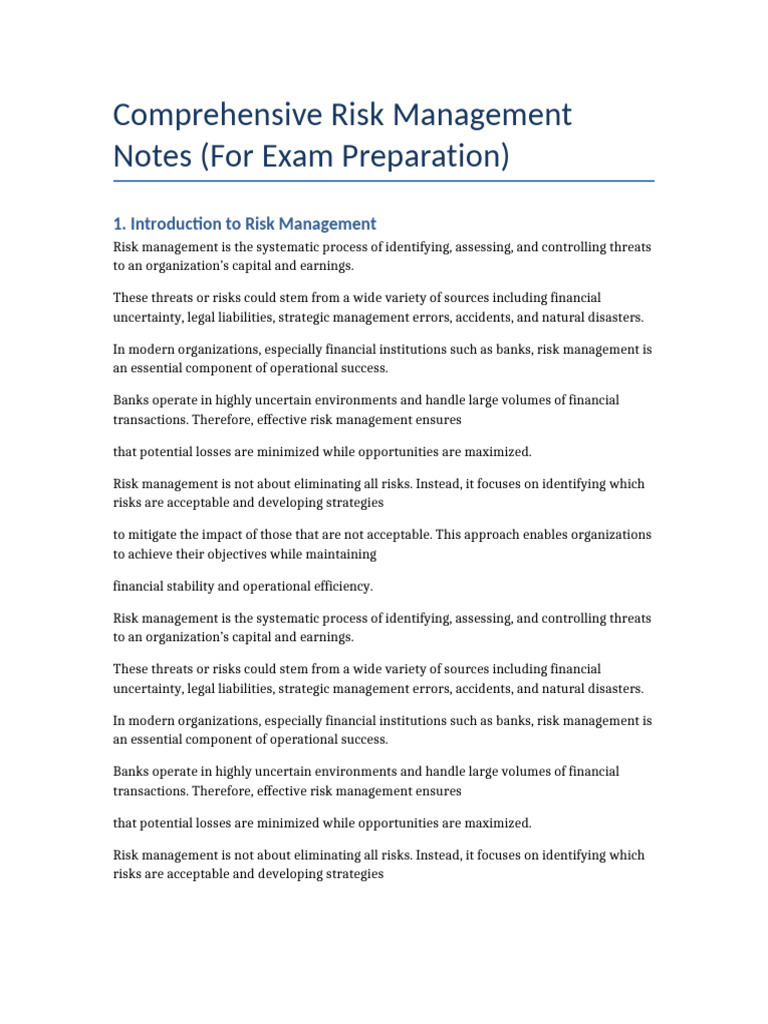 Comprehensive Risk Management Notes (For Exam Preparation)

1. Introduction to Risk Management

Risk management is the systematic process of identifying, assessing, and controlling threats to an organization's capital and earnings.

These threats or risks could stem from a wide variety of sources including financial uncertainty, legal liabilities, strategic management errors, accidents, and natural disasters.

In modern organizations, especially financial institutions such as banks, risk management is an essential component of operational success.

Banks operate in highly uncertain environments and handle large volumes of financial transactions. Therefore, effective risk management ensures

that potential losses are minimized while opportunities are maximized.

Risk management is not about eliminating all risks. Instead, it focuses on identifying which risks are acceptable and developing strategies

to mitigate the impact of those that are not acceptable. This approach enables organizations to achieve their objectives while maintaining

financial stability and operational efficiency.

Risk management is the systematic process of identifying, assessing, and controlling threats to an organization's capital and earnings.

These threats or risks could stem from a wide variety of sources including financial uncertainty, legal liabilities, strategic management errors, accidents, and natural disasters.

In modern organizations, especially financial institutions such as banks, risk management is an essential component of operational success.

Banks operate in highly uncertain environments and handle large volumes of financial transactions. Therefore, effective risk management ensures

that potential losses are minimized while opportunities are maximized.

Risk management is not about eliminating all risks. Instead, it focuses on identifying which risks are acceptable and developing strategies